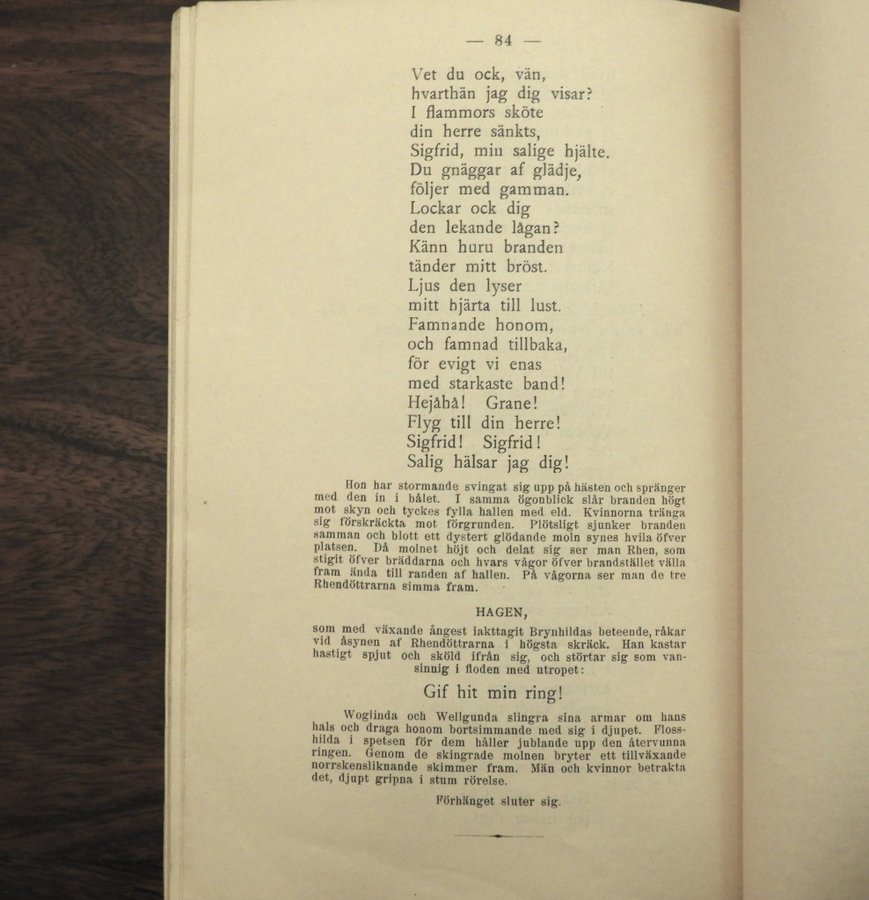 — 84 —

Vet du ock, vän,
hvarthän jag dig visar?
I flammors sköte
din herre sänkts,
Sigfrid, min salige hjälte.
Du gnäggar af glädje,
följer med gamman.
Lockar ock dig
den lekande lågan?
Känn huru branden
tänder mitt bröst.
Ljus den lyser
mitt hjärta till lust.
Famnande honom,
och famnad tillbaka,
för evigt vi enas
med starkaste band!
Hejåhå! Grane!
Flyg till din herre!
Sigfrid! Sigfrid!
Salig hälsar jag dig!

Hon har stormande svingat sig upp på hästen och spränger med den in i bålet. I samma ögonblick slår branden högt mot skyn och tyckes fylla hallen med eld. Kvinnorna tränga sig förskräckta mot förgrunden. Plötsligt sjunker branden samman och blott ett dystert glödande moln synes hvila öfver platsen. Då molnet höjt och delat sig ser man Rhen, som stigit öfver bräddarna och hvars vågor öfver brandstället välla fram ända till randen af hallen. På vågorna ser man de tre Rhendöttrarna simma fram.

HAGEN,

som med växande ångest iakttagit Brynhildas beteende, råkar vid åsynen af Rhendöttrarna i högsta skräck. Han kastar hastigt spjut och sköld ifrån sig, och störtar sig som vansinnig i floden med utropet:

Gif hit min ring!

Woglinda och Wellgunda slingra sina armar om hans hals och draga honom bortsimmande med sig i djupet. Flosshilda i spetsen för dem håller jublande upp den återvunna ringen. Genom de skingrade molnen bryter ett tillväxande norrskensliknande skimmer fram. Män och kvinnor betrakta det, djupt gripna i stum rörelse.

Förhänget sluter sig.